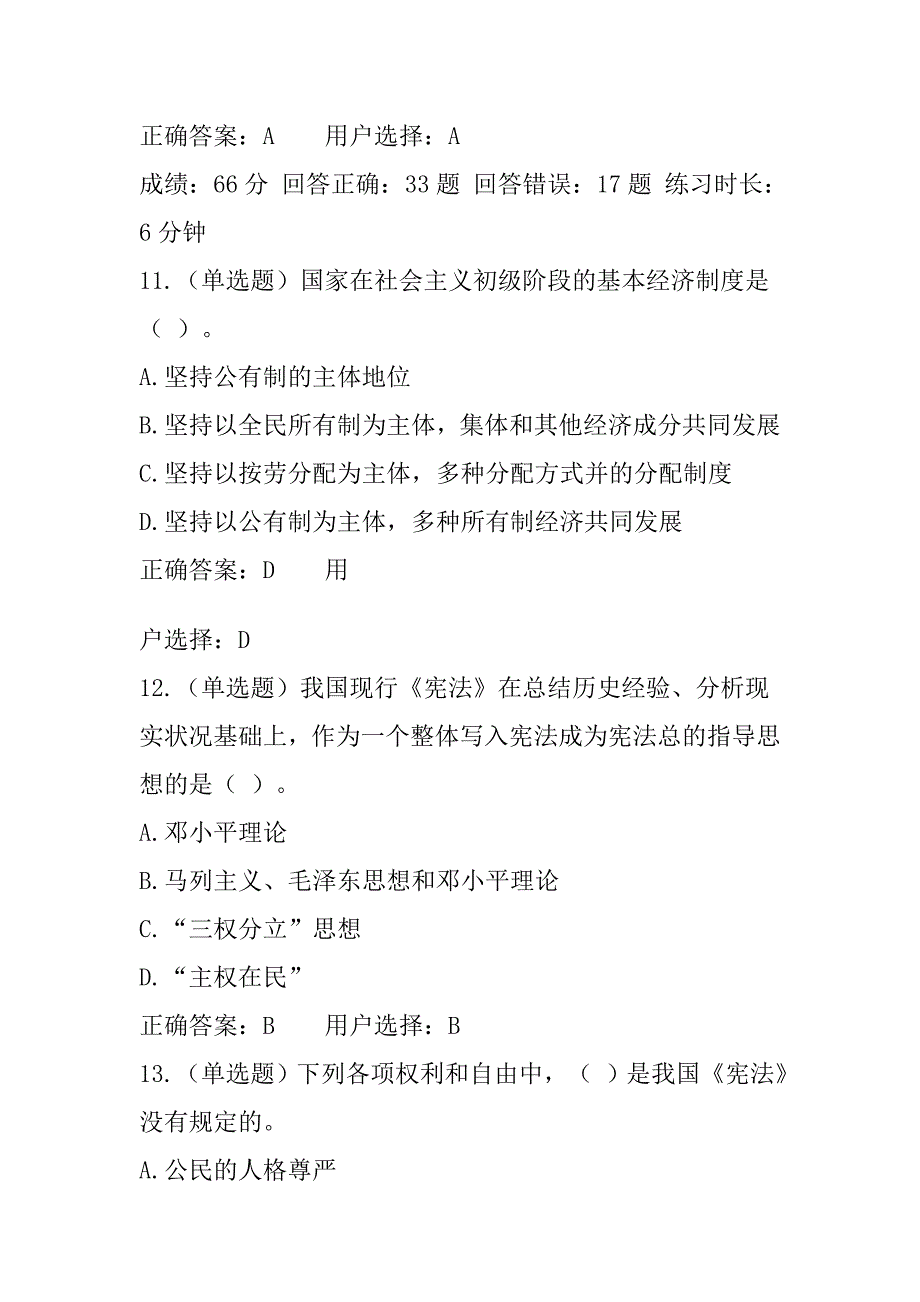 正确答案：A　　用户选择：A

成绩：66 分 回答正确：33 题 回答错误：17 题 练习时长：6 分钟

11.（单选题）国家在社会主义初级阶段的基本经济制度是（ ）。

A.坚持公有制的主体地位

B.坚持以全民所有制为主体，集体和其他经济成分共同发展

C.坚持以按劳分配为主体，多种分配方式并的分配制度

D.坚持以公有制为主体，多种所有制经济共同发展

正确答案：D　　用

户选择：D

12.（单选题）我国现行《宪法》在总结历史经验、分析现实状况基础上，作为一个整体写入宪法成为宪法总的指导思想的是（ ）。

A.邓小平理论

B.马列主义、毛泽东思想和邓小平理论

C.“三权分立”思想

D.“主权在民”

正确答案：B　　用户选择：B

13.（单选题）下列各项权利和自由中，（ ）是我国《宪法》没有规定的。

A.公民的人格尊严